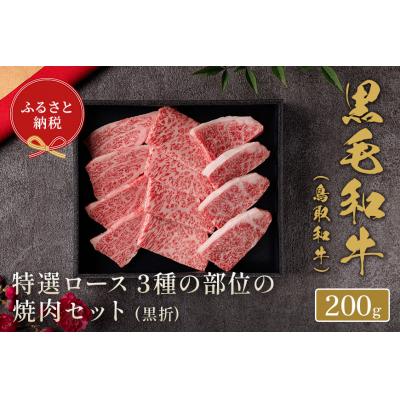 ふるさと納税

黒毛和牛

（鳥取和牛）

特選ロース 3種の部位の焼肉セット（黒折）

200g